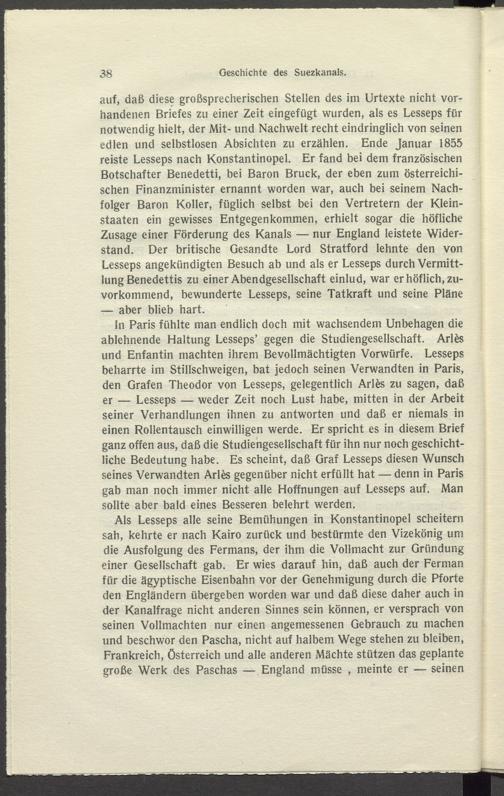 38 Geschichte des Suezkanals.

auf, daß diese großsprecherischen Stellen des im Urtexte nicht vorhandenen Briefes zu einer Zeit eingefügt wurden, als es Lesseps für notwendig hielt, der Mit- und Nachwelt recht eindringlich von seinen edlen und selbstlosen Absichten zu erzählen. Ende Januar 1855 reiste Lesseps nach Konstantinopel. Er fand bei dem französischen Botschafter Benedetti, bei Baron Bruck, der eben zum österreichischen Finanzminister ernannt worden war, auch bei seinem Nachfolger Baron Koller, füglich selbst bei den Vertretern der Kleinstaaten ein gewisses Entgegenkommen, erhielt sogar die höfliche Zusage einer Förderung des Kanals — nur England leistete Widerstand. Der britische Gesandte Lord Stratford lehnte den von Lesseps angekündigten Besuch ab und als er Lesseps durch Vermittlung Benedettis zu einer Abendgesellschaft einlud, war er höflich, zuvorkommend, bewunderte Lesseps, seine Tatkraft und seine Pläne — aber blieb hart.

In Paris fühlte man endlich doch mit wachsendem Unbehagen die ablehnende Haltung Lesseps' gegen die Studiengesellschaft. Arlès und Enfantin machten ihrem Bevollmächtigten Vorwürfe. Lesseps beharrte im Stillschweigen, bat jedoch seinen Verwandten in Paris, den Grafen Theodor von Lesseps, gelegentlich Arlès zu sagen, daß er — Lesseps — weder Zeit noch Lust habe, mitten in der Arbeit seiner Verhandlungen ihnen zu antworten und daß er niemals in einen Rollentausch einwilligen werde. Er spricht es in diesem Brief ganz offen aus, daß die Studiengesellschaft für ihn nur noch geschichtliche Bedeutung habe. Es scheint, daß Graf Lesseps diesen Wunsch seines Verwandten Arlès gegenüber nicht erfüllt hat — denn in Paris gab man noch immer nicht alle Hoffnungen auf Lesseps auf. Man sollte aber bald eines Besseren belehrt werden.

Als Lesseps alle seine Bemühungen in Konstantinopel scheitern sah, kehrte er nach Kairo zurück und bestürmte den Vizekönig um die Ausfolgung des Fermans, der ihm die Vollmacht zur Gründung einer Gesellschaft gab. Er wies darauf hin, daß auch der Ferman für die ägyptische Eisenbahn vor der Genehmigung durch die Pforte den Engländern übergeben worden war und daß diese daher auch in der Kanalfrage nicht anderen Sinnes sein können, er versprach von seinen Vollmachten nur einen angemessenen Gebrauch zu machen und beschwor den Pascha, nicht auf halbem Wege stehen zu bleiben, Frankreich, Österreich und alle anderen Mächte stützen das geplante große Werk des Paschas — England müsse , meinte er — seinen